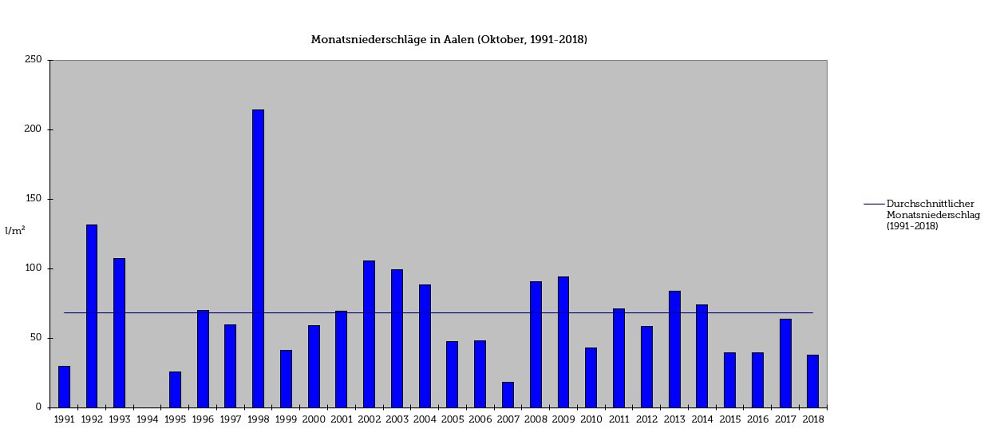 Monatsniederschläge in Aalen (Oktober, 1991-2018)

250
200
150
l/m²
100
50
0

1991 1992 1993 1994 1995 1996 1997 1998 1999 2000 2001 2002 2003 2004 2005 2006 2007 2008 2009 2010 2011 2012 2013 2014 2015 2016 2017 2018

Durchschnittlicher Monatsniederschlag (1991-2018)